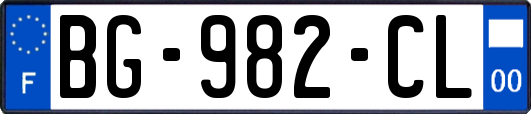 F

BG-982-CL

00